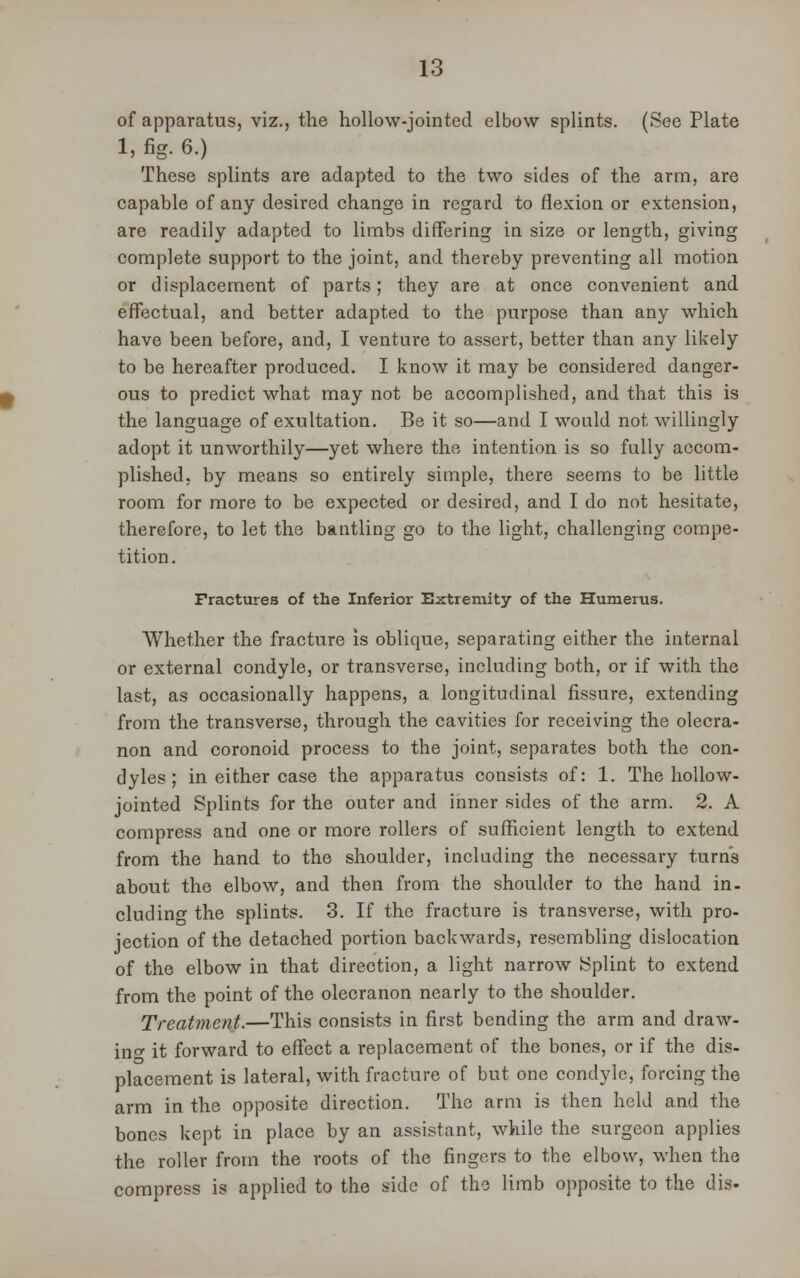 13

of apparatus, viz., the hollow-jointed elbow splints. (See Plate 1, fig. 6.)

These splints are adapted to the two sides of the arm, are capable of any desired change in regard to flexion or extension, are readily adapted to limbs differing in size or length, giving complete support to the joint, and thereby preventing all motion or displacement of parts; they are at once convenient and effectual, and better adapted to the purpose than any which have been before, and, I venture to assert, better than any likely to be hereafter produced. I know it may be considered dangerous to predict what may not be accomplished, and that this is the language of exultation. Be it so—and I would not willingly adopt it unworthily—yet where the intention is so fully accomplished, by means so entirely simple, there seems to be little room for more to be expected or desired, and I do not hesitate, therefore, to let the bantling go to the light, challenging competition.

Fractures of the Inferior Extremity of the Humerus.

Whether the fracture is oblique, separating either the internal or external condyle, or transverse, including both, or if with the last, as occasionally happens, a longitudinal fissure, extending from the transverse, through the cavities for receiving the olecranon and coronoid process to the joint, separates both the condyles; in either case the apparatus consists of: 1. The hollow-jointed Splints for the outer and inner sides of the arm. 2. A compress and one or more rollers of sufficient length to extend from the hand to the shoulder, including the necessary turns about the elbow, and then from the shoulder to the hand including the splints. 3. If the fracture is transverse, with projection of the detached portion backwards, resembling dislocation of the elbow in that direction, a light narrow Splint to extend from the point of the olecranon nearly to the shoulder.

Treatment.—This consists in first bending the arm and drawing it forward to effect a replacement of the bones, or if the displacement is lateral, with fracture of but one condyle, forcing the arm in the opposite direction. The arm is then held and the bones kept in place by an assistant, while the surgeon applies the roller from the roots of the fingers to the elbow, when the compress is applied to the side of the limb opposite to the dis-